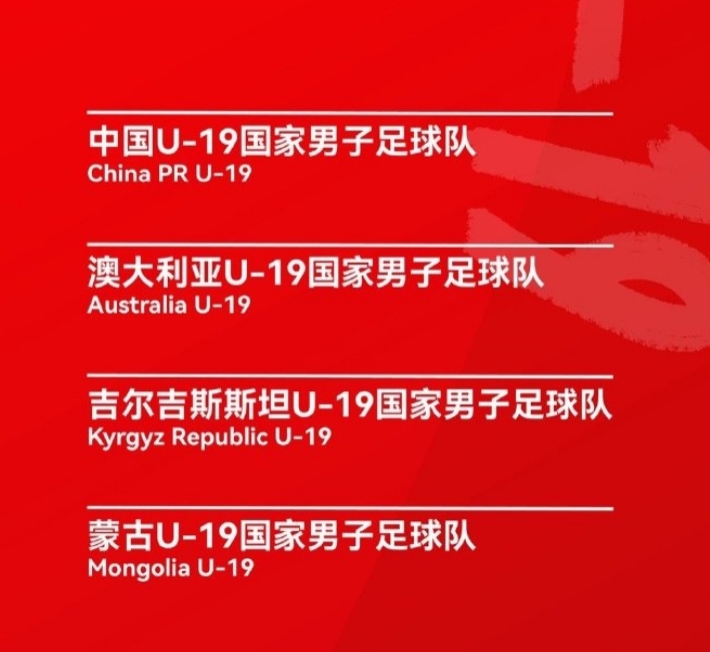 中国U-19国家男子足球队
China PR U-19

澳大利亚U-19国家男子足球队
Australia U-19

吉尔吉斯斯坦U-19国家男子足球队
Kyrgyz Republic U-19

蒙古U-19国家男子足球队
Mongolia U-19